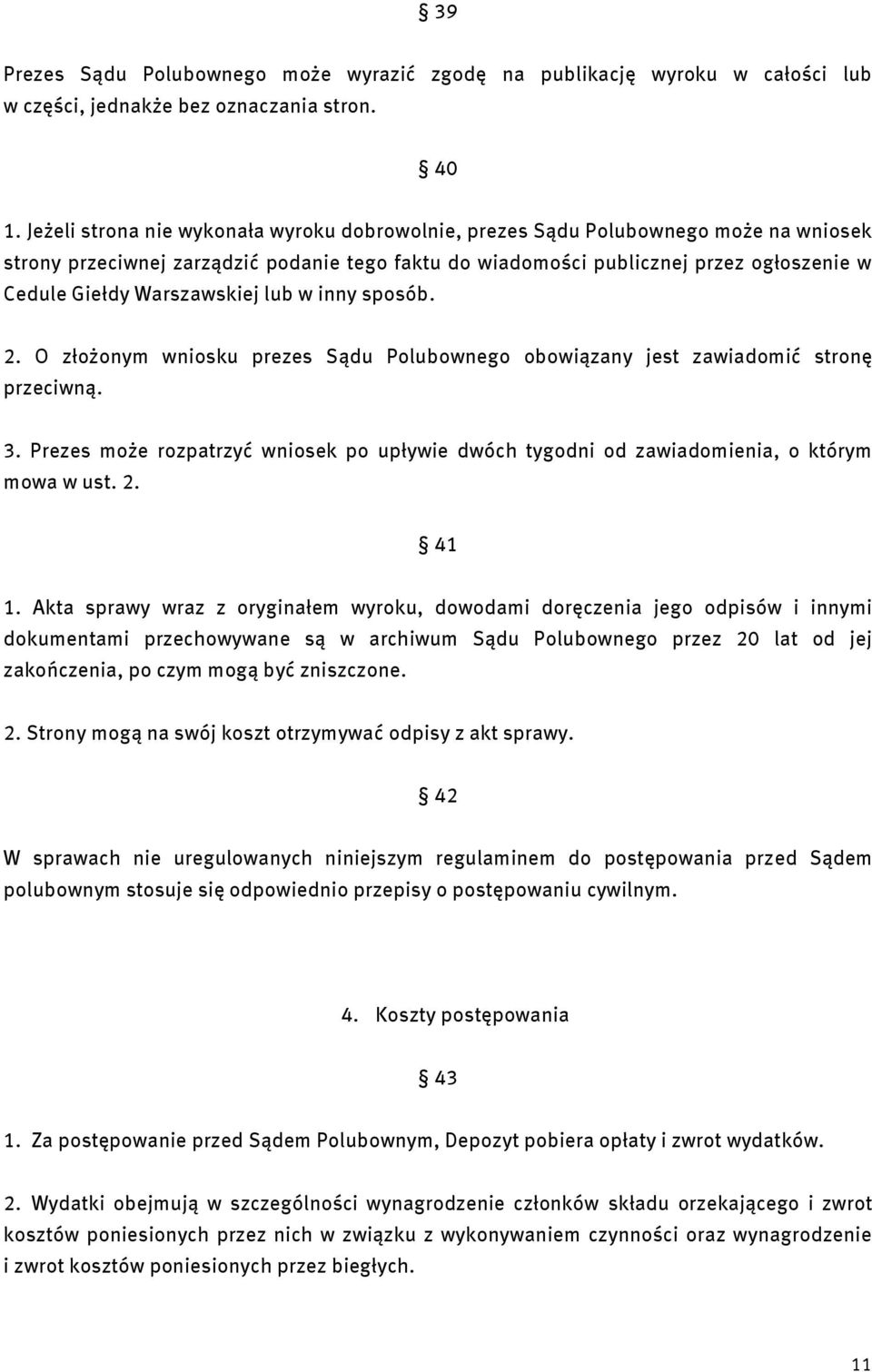 § 39

Prezes Sądu Polubownego może wyrazić zgodę na publikację wyroku w całości lub w części, jednakże bez oznaczania stron.

§ 40

1. Jeżeli strona nie wykonała wyroku dobrowolnie, prezes Sądu Polubownego może na wniosek strony przeciwnej zarządzić podanie tego faktu do wiadomości publicznej przez ogłoszenie w Cedule Giełdy Warszawskiej lub w inny sposób.

2. O złożonym wniosku prezes Sądu Polubownego obowiązany jest zawiadomić stronę przeciwną.

3. Prezes może rozpatrzyć wniosek po upływie dwóch tygodni od zawiadomienia, o którym mowa w ust. 2.

§ 41

1. Akta sprawy wraz z oryginałem wyroku, dowodami doręczenia jego odpisów i innymi dokumentami przechowywane są w archiwum Sądu Polubownego przez 20 lat od jej zakończenia, po czym mogą być zniszczone.

2. Strony mogą na swój koszt otrzymywać odpisy z akt sprawy.

§ 42

W sprawach nie uregulowanych niniejszym regulaminem do postępowania przed Sądem polubownym stosuje się odpowiednio przepisy o postępowaniu cywilnym.

4. Koszty postępowania

§ 43

1. Za postępowanie przed Sądem Polubownym, Depozyt pobiera opłaty i zwrot wydatków.

2. Wydatki obejmują w szczególności wynagrodzenie członków składu orzekającego i zwrot kosztów poniesionych przez nich w związku z wykonywaniem czynności oraz wynagrodzenie i zwrot kosztów poniesionych przez biegłych.

11